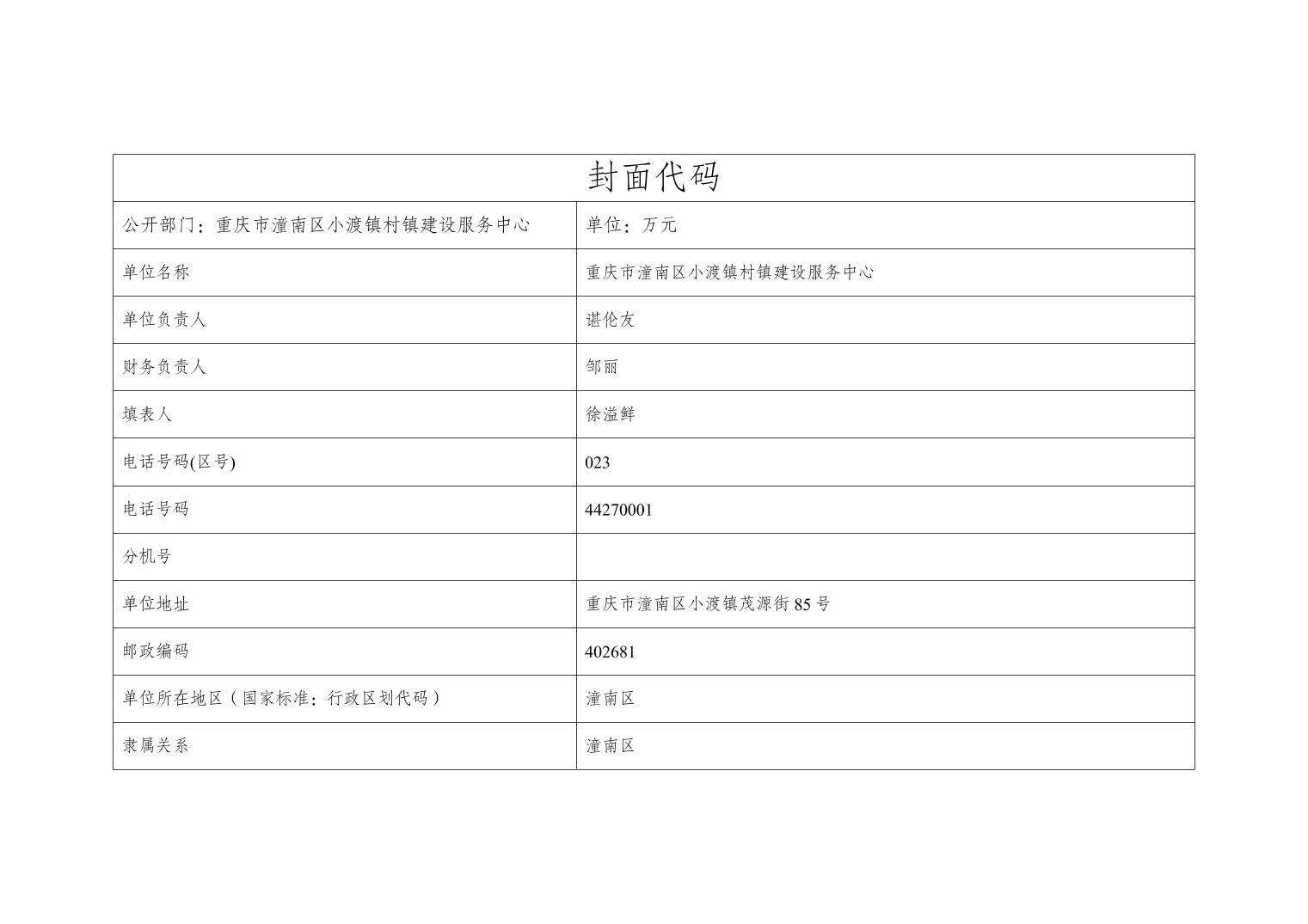 | 封面代码 | |
|---|---|
| 公开部门：重庆市潼南区小渡镇村镇建设服务中心 | 单位：万元 |
| 单位名称 | 重庆市潼南区小渡镇村镇建设服务中心 |
| 单位负责人 | 谌伦友 |
| 财务负责人 | 邹丽 |
| 填表人 | 徐溢鲜 |
| 电话号码(区号) | 023 |
| 电话号码 | 44270001 |
| 分机号 | |
| 单位地址 | 重庆市潼南区小渡镇茂源街 85 号 |
| 邮政编码 | 402681 |
| 单位所在地区（国家标准：行政区划代码） | 潼南区 |
| 隶属关系 | 潼南区 |